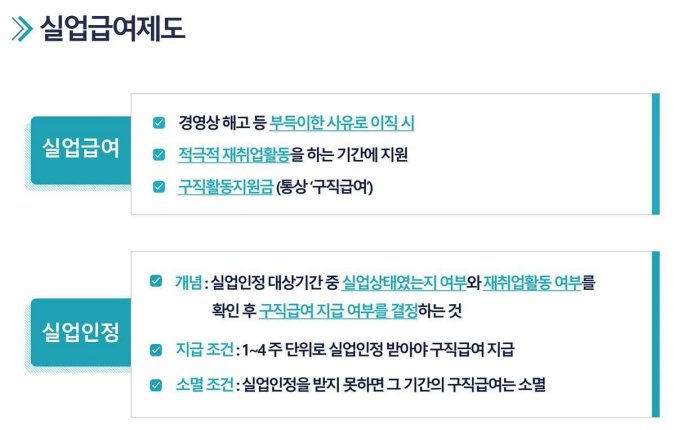 실업급여제도

실업급여

경영상 해고 등 부득이한 사유로 이직 시

적극적 재취업활동을 하는 기간에 지원

구직활동지원금 (통상 '구직급여')

실업인정

개념 : 실업인정 대상기간 중 실업상태였는지 여부와 재취업활동 여부를 확인 후 구직급여 지급 여부를 결정하는 것

지급 조건 : 1~4 주 단위로 실업인정 받아야 구직급여 지급

소멸 조건 : 실업인정을 받지 못하면 그 기간의 구직급여는 소멸